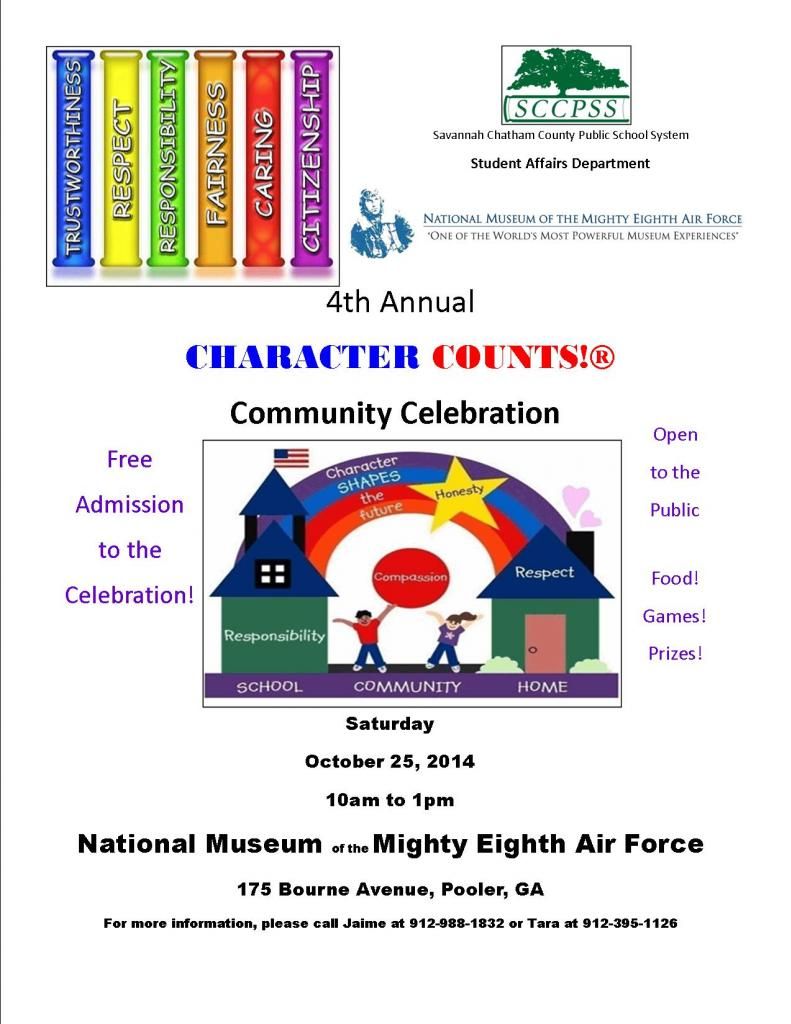 TRUSTWORTHINESS
RESPECT
RESPONSIBILITY
FAIRNESS
CARING
CITIZENSHIP

SCCPSS

Savannah Chatham County Public School System

Student Affairs Department

NATIONAL MUSEUM OF THE MIGHTY EIGHTH AIR FORCE
'ONE OF THE WORLD'S MOST POWERFUL MUSEUM EXPERIENCES'

4th Annual

CHARACTER COUNTS!®

Community Celebration

Free Admission to the Celebration!

Character SHAPES the future
Honesty
Compassion
Respect
Responsibility
SCHOOL COMMUNITY HOME

Open to the Public

Food! Games! Prizes!

Saturday

October 25, 2014

10am to 1pm

National Museum of the Mighty Eighth Air Force

175 Bourne Avenue, Pooler, GA

For more information, please call Jaime at 912-988-1832 or Tara at 912-395-1126